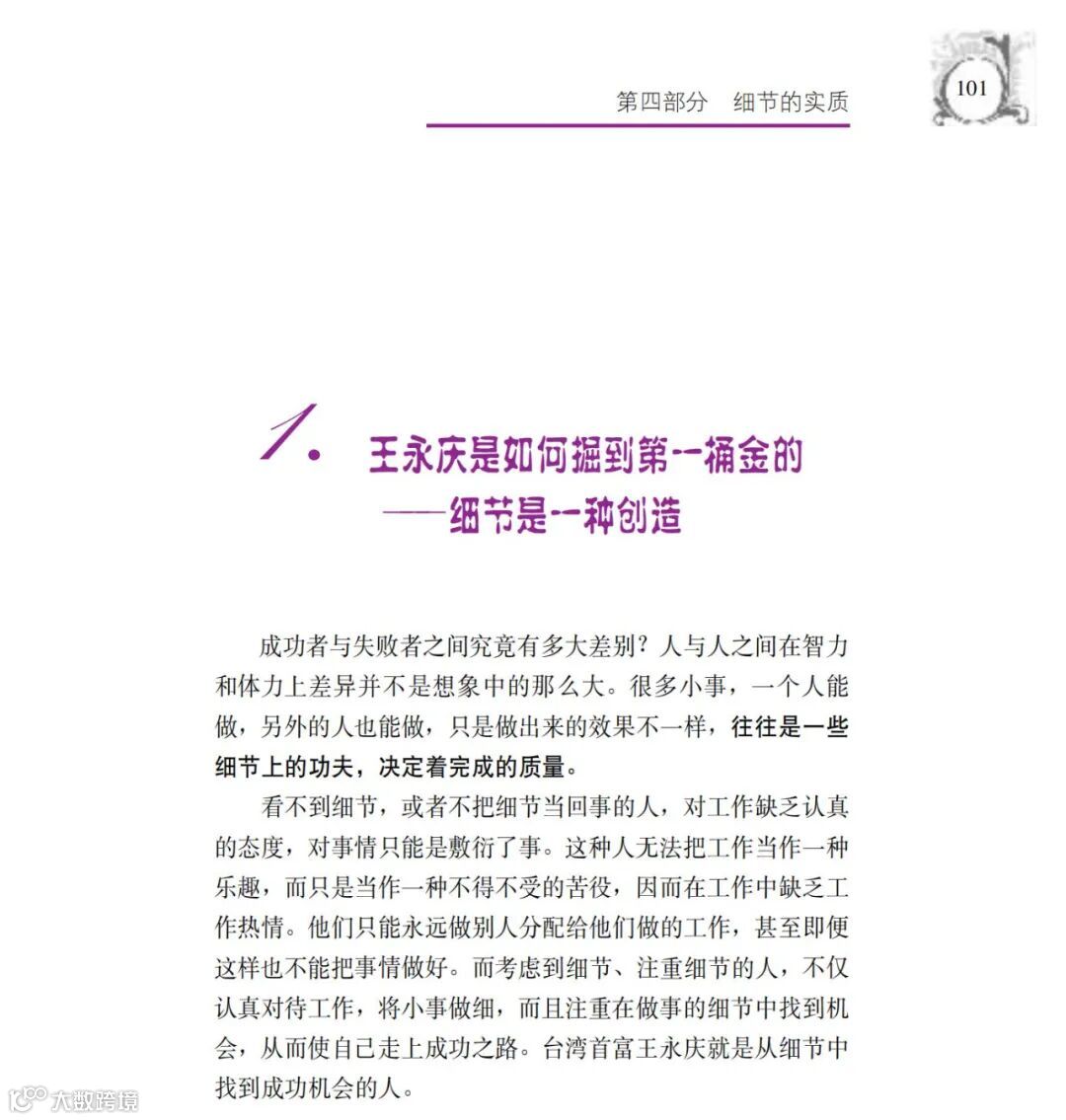 第四部分　细节的实质

101

1. 王永庆是如何掘到第一桶金的
——细节是一种创造

成功者与失败者之间究竟有多大差别？人与人之间在智力和体力上差异并不是想象中的那么大。很多小事，一个人能做，另外的人也能做，只是做出来的效果不一样，往往是一些细节上的功夫，决定着完成的质量。

看不到细节，或者不把细节当回事的人，对工作缺乏认真的态度，对事情只能是敷衍了事。这种人无法把工作当作一种乐趣，而只是当作一种不得不受的苦役，因而在工作中缺乏工作热情。他们只能永远做别人分配给他们做的工作，甚至即便这样也不能把事情做好。而考虑到细节、注重细节的人，不仅认真对待工作，将小事做细，而且注重在做事的细节中找到机会，从而使自己走上成功之路。台湾首富王永庆就是从细节中找到成功机会的人。

大数跨境